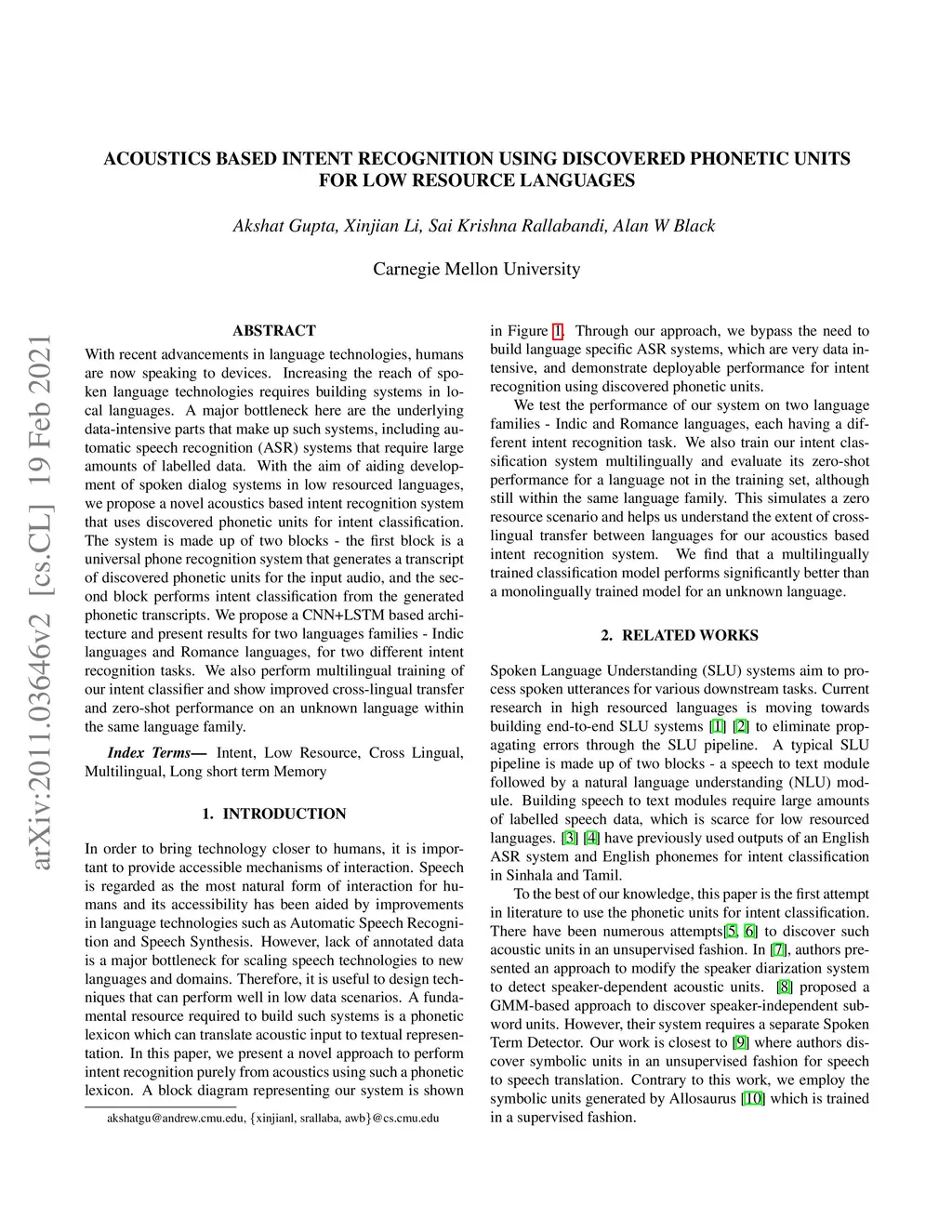 ACOUSTICS BASED INTENT RECOGNITION USING DISCOVERED PHONETIC UNITS FOR LOW RESOURCE LANGUAGES

Akshat Gupta, Xinjian Li, Sai Krishna Rallabandi, Alan W Black

Carnegie Mellon University

arXiv:2011.03646v2 [cs.CL] 19 Feb 2021

ABSTRACT

With recent advancements in language technologies, humans are now speaking to devices. Increasing the reach of spoken language technologies requires building systems in local languages. A major bottleneck here are the underlying data-intensive parts that make up such systems, including automatic speech recognition (ASR) systems that require large amounts of labelled data. With the aim of aiding development of spoken dialog systems in low resourced languages, we propose a novel acoustics based intent recognition system that uses discovered phonetic units for intent classification. The system is made up of two blocks - the first block is a universal phone recognition system that generates a transcript of discovered phonetic units for the input audio, and the second block performs intent classification from the generated phonetic transcripts. We propose a CNN+LSTM based architecture and present results for two languages families - Indic languages and Romance languages, for two different intent recognition tasks. We also perform multilingual training of our intent classifier and show improved cross-lingual transfer and zero-shot performance on an unknown language within the same language family.

Index Terms— Intent, Low Resource, Cross Lingual, Multilingual, Long short term Memory

1. INTRODUCTION

In order to bring technology closer to humans, it is important to provide accessible mechanisms of interaction. Speech is regarded as the most natural form of interaction for humans and its accessibility has been aided by improvements in language technologies such as Automatic Speech Recognition and Speech Synthesis. However, lack of annotated data is a major bottleneck for scaling speech technologies to new languages and domains. Therefore, it is useful to design techniques that can perform well in low data scenarios. A fundamental resource required to build such systems is a phonetic lexicon which can translate acoustic input to textual representation. In this paper, we present a novel approach to perform intent recognition purely from acoustics using such a phonetic lexicon. A block diagram representing our system is shown

akshatgu@andrew.cmu.edu, {xinjianl, srallaba, awb}@cs.cmu.edu

in Figure 1. Through our approach, we bypass the need to build language specific ASR systems, which are very data intensive, and demonstrate deployable performance for intent recognition using discovered phonetic units.

We test the performance of our system on two language families - Indic and Romance languages, each having a different intent recognition task. We also train our intent classification system multilingually and evaluate its zero-shot performance for a language not in the training set, although still within the same language family. This simulates a zero resource scenario and helps us understand the extent of cross-lingual transfer between languages for our acoustics based intent recognition system. We find that a multilingually trained classification model performs significantly better than a monolingually trained model for an unknown language.

2. RELATED WORKS

Spoken Language Understanding (SLU) systems aim to process spoken utterances for various downstream tasks. Current research in high resourced languages is moving towards building end-to-end SLU systems [1] [2] to eliminate propagating errors through the SLU pipeline. A typical SLU pipeline is made up of two blocks - a speech to text module followed by a natural language understanding (NLU) module. Building speech to text modules require large amounts of labelled speech data, which is scarce for low resourced languages. [3] [4] have previously used outputs of an English ASR system and English phonemes for intent classification in Sinhala and Tamil.

To the best of our knowledge, this paper is the first attempt in literature to use the phonetic units for intent classification. There have been numerous attempts[5, 6] to discover such acoustic units in an unsupervised fashion. In [7], authors presented an approach to modify the speaker diarization system to detect speaker-dependent acoustic units. [8] proposed a GMM-based approach to discover speaker-independent subword units. However, their system requires a separate Spoken Term Detector. Our work is closest to [9] where authors discover symbolic units in an unsupervised fashion for speech to speech translation. Contrary to this work, we employ the symbolic units generated by Allosaurus [10] which is trained in a supervised fashion.